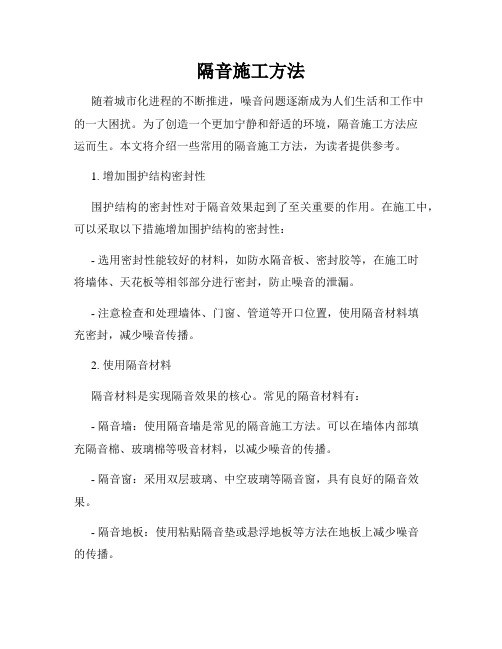 隔音施工方法

随着城市化进程的不断推进，噪音问题逐渐成为人们生活和工作中的一大困扰。为了创造一个更加宁静和舒适的环境，隔音施工方法应运而生。本文将介绍一些常用的隔音施工方法，为读者提供参考。

1. 增加围护结构密封性

围护结构的密封性对于隔音效果起到了至关重要的作用。在施工中，可以采取以下措施增加围护结构的密封性：

- 选用密封性能较好的材料，如防水隔音板、密封胶等，在施工时将墙体、天花板等相邻部分进行密封，防止噪音的泄漏。

- 注意检查和处理墙体、门窗、管道等开口位置，使用隔音材料填充密封，减少噪音传播。

2. 使用隔音材料

隔音材料是实现隔音效果的核心。常见的隔音材料有：

- 隔音墙：使用隔音墙是常见的隔音施工方法。可以在墙体内部填充隔音棉、玻璃棉等吸音材料，以减少噪音的传播。

- 隔音窗：采用双层玻璃、中空玻璃等隔音窗，具有良好的隔音效果。

- 隔音地板：使用粘贴隔音垫或悬浮地板等方法在地板上减少噪音的传播。